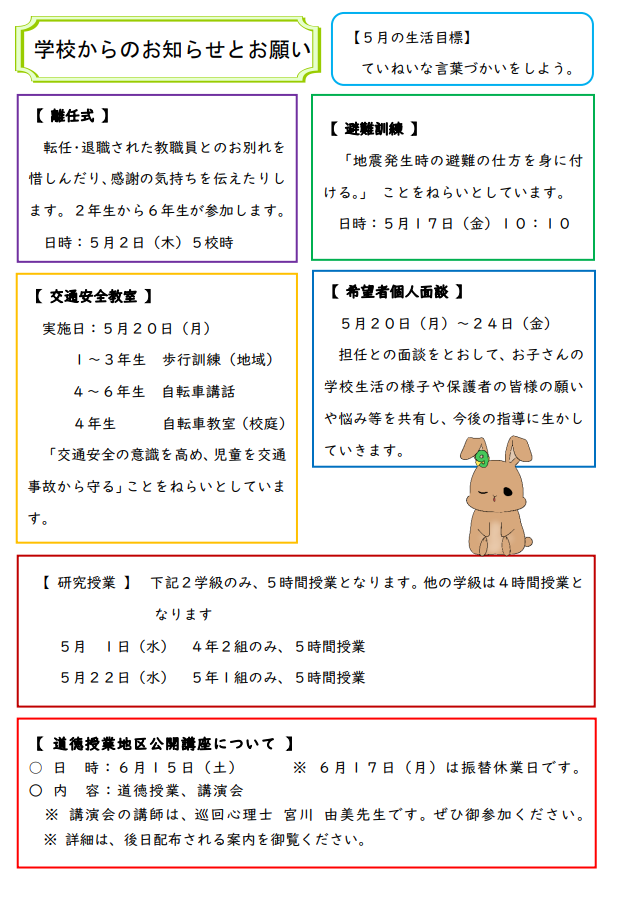 学校からのお知らせとお願い

【５月の生活目標】
ていねいな言葉づかいをしよう。

【 離任式 】
転任･退職された教職員とのお別れを惜しんだり、感謝の気持ちを伝えたりします。２年生から６年生が参加します。
日時：５月２日（木）５校時

【 避難訓練 】
「地震発生時の避難の仕方を身に付ける。」 ことをねらいとしています。
日時：５月１７日（金）１０：１０

【 交通安全教室 】
実施日：５月２０日（月）
１～３年生　歩行訓練（地域）
４～６年生　自転車講話
４年生　自転車教室（校庭）
「交通安全の意識を高め、児童を交通事故から守る」ことをねらいとしています。

【 希望者個人面談 】
５月２０日（月）～２４日（金）
担任との面談をとおして、お子さんの学校生活の様子や保護者の皆様の願いや悩み等を共有し、今後の指導に生かしていきます。

【 研究授業 】　下記２学級のみ、５時間授業となります。他の学級は４時間授業となります
５月　１日（水）　４年２組のみ、５時間授業
５月２２日（水）　５年１組のみ、５時間授業

【 道徳授業地区公開講座について 】
○ 日　時：６月１５日（土）　※ ６月１７日（月）は振替休業日です。
○ 内　容：道徳授業、講演会
※ 講演会の講師は、巡回心理士 宮川 由美先生です。ぜひ御参加ください。
※ 詳細は、後日配布される案内を御覧ください。